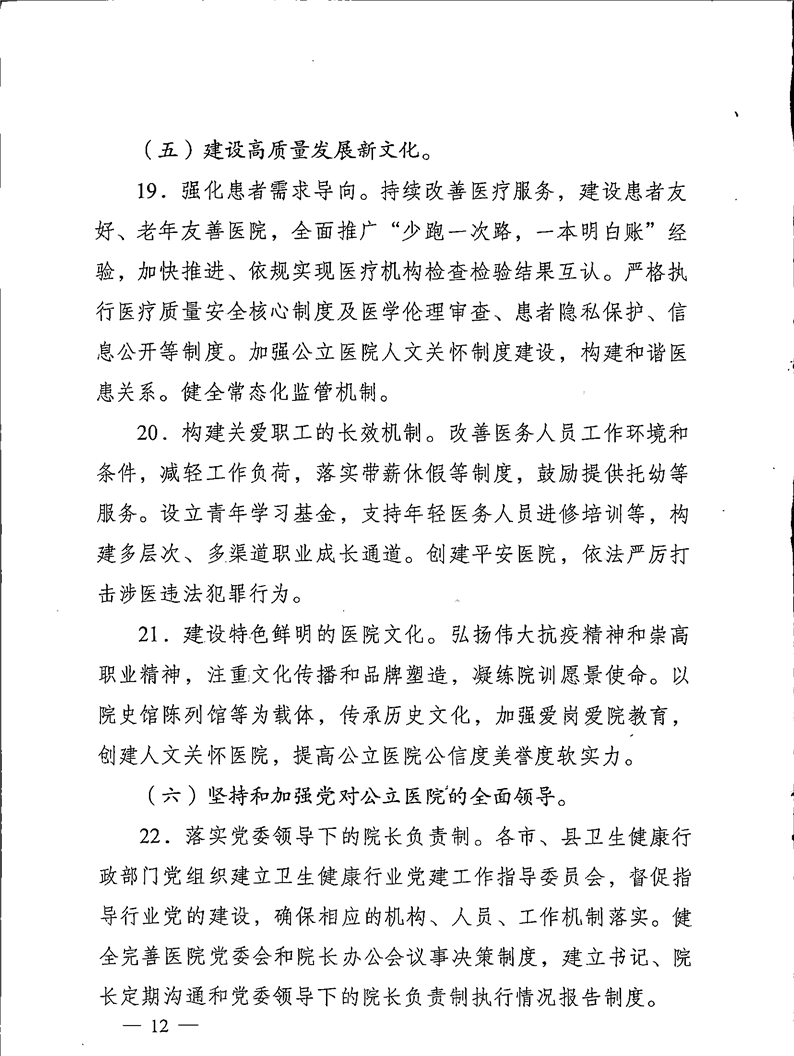 （五）建设高质量发展新文化。

19．强化患者需求导向。持续改善医疗服务，建设患者友好、老年友善医院，全面推广“少跑一次路，一本明白账”经验，加快推进、依规实现医疗机构检查检验结果互认。严格执行医疗质量安全核心制度及医学伦理审查、患者隐私保护、信息公开等制度。加强公立医院人文关怀制度建设，构建和谐医患关系。健全常态化监管机制。

20．构建关爱职工的长效机制。改善医务人员工作环境和条件，减轻工作负荷，落实带薪休假等制度，鼓励提供托幼等服务。设立青年学习基金，支持年轻医务人员进修培训等，构建多层次、多渠道职业成长通道。创建平安医院，依法严厉打击涉医违法犯罪行为。

21．建设特色鲜明的医院文化。弘扬伟大抗疫精神和崇高职业精神，注重文化传播和品牌塑造，凝练院训愿景使命。以院史馆陈列馆等为载体，传承历史文化，加强爱岗爱院教育，创建人文关怀医院，提高公立医院公信度美誉度软实力。

（六）坚持和加强党对公立医院的全面领导。

22．落实党委领导下的院长负责制。各市、县卫生健康行政部门党组织建立卫生健康行业党建工作指导委员会，督促指导行业党的建设，确保相应的机构、人员、工作机制落实。健全完善医院党委会和院长办公会议事决策制度，建立书记、院长定期沟通和党委领导下的院长负责制执行情况报告制度。

— 12 —